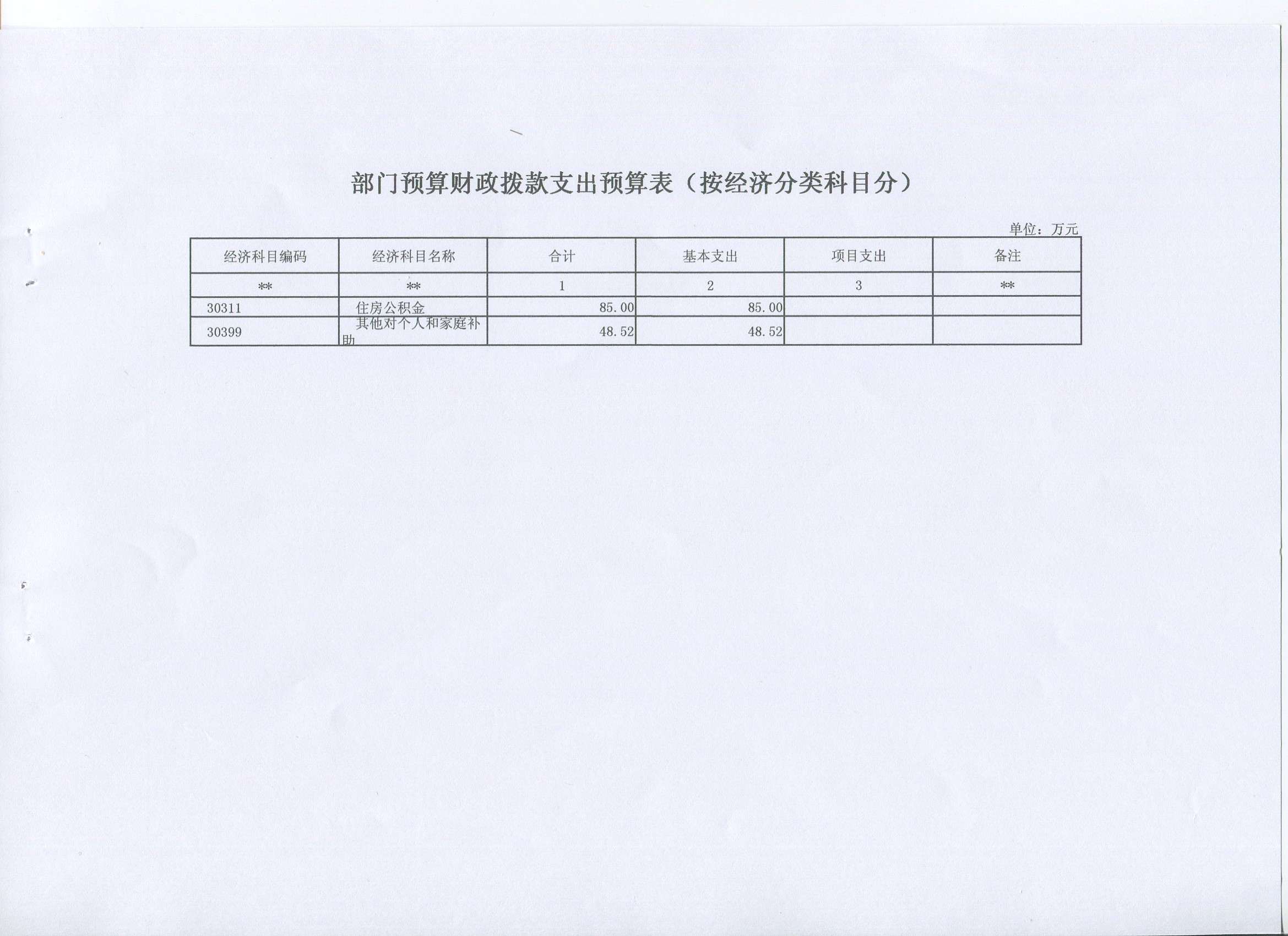 部门预算财政拨款支出预算表（按经济分类科目分）

单位：万元

| 经济科目编码 | 经济科目名称 | 合计 | 基本支出 | 项目支出 | 备注 |
|---|---|---|---|---|---|
| ** | ** | 1 | 2 | 3 | ** |
| 30311 | 住房公积金 | 85.00 | 85.00 | | |
| 30399 | 其他对个人和家庭补助 | 48.52 | 48.52 | | |